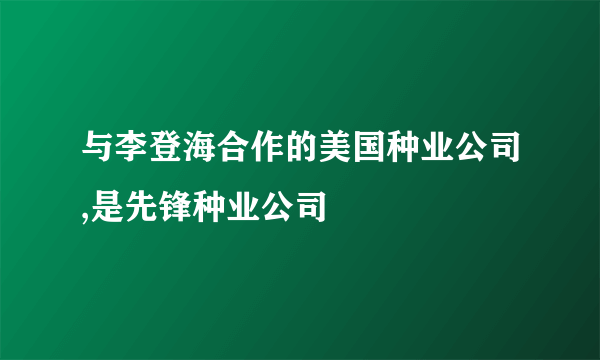 与李登海合作的美国种业公司,是先锋种业公司